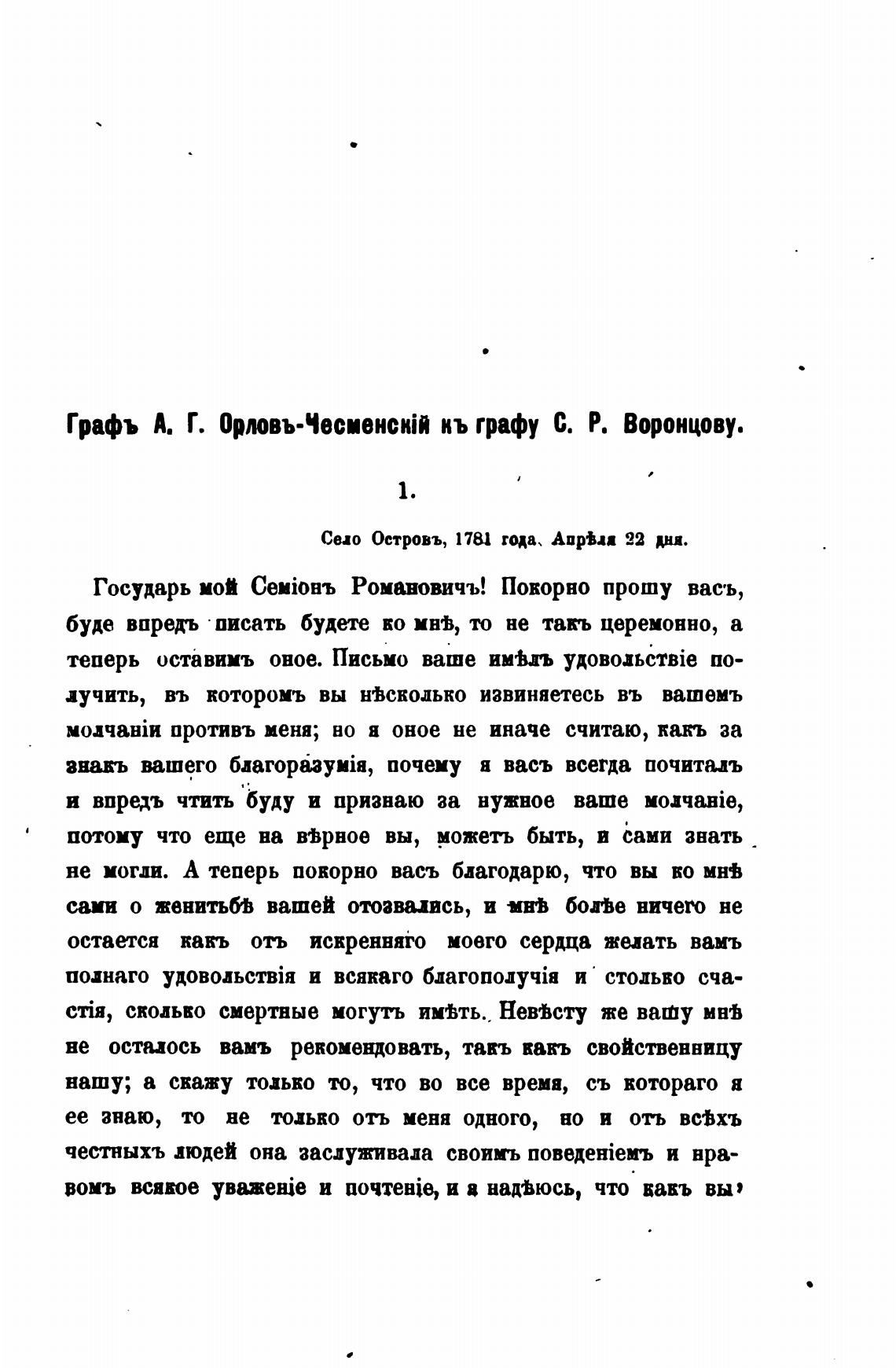 Графъ А. Г. Орловъ-Чесменскій къ графу С. Р. Воронцову.

1.

Село Островъ, 1781 года, Апрѣля 22 дня.

Государь мой Семіонъ Романовичъ! Покорно прошу васъ, буде впредъ писать будете ко мнѣ, то не такъ церемонно, а теперь оставимъ оное. Письмо ваше имѣлъ удовольствіе получить, въ которомъ вы нѣсколько извиняетесь въ вашемъ молчаніи противъ меня; но я оное не иначе считаю, какъ за знакъ вашего благоразумія, почему я васъ всегда почиталъ и впредъ чтить буду и признаю за нужное ваше молчаніе, потому что еще на вѣрное вы, можетъ быть, и сами знать не могли. А теперь покорно васъ благодарю, что вы ко мнѣ сами о женитьбѣ вашей отозвались, и мнѣ болѣе ничего не остается какъ отъ искренняго моего сердца желать вамъ полнаго удовольствія и всякаго благополучія и столько счастія, сколько смертные могутъ имѣть. Невѣсту же вашу мнѣ не осталось вамъ рекомендовать, такъ какъ свойственницу нашу; а скажу только то, что во все время, съ котораго я ее знаю, то не только отъ меня одного, но и отъ всѣхъ честныхъ людей она заслуживала своимъ поведеніемъ и нравомъ всякое уваженіе и почтеніе, и я надѣюсь, что какъ вы,